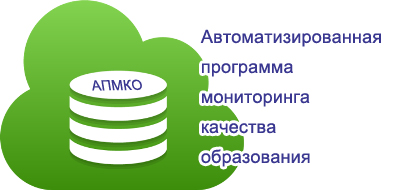 АПМКО

Автоматизированная программа мониторинга качества образования